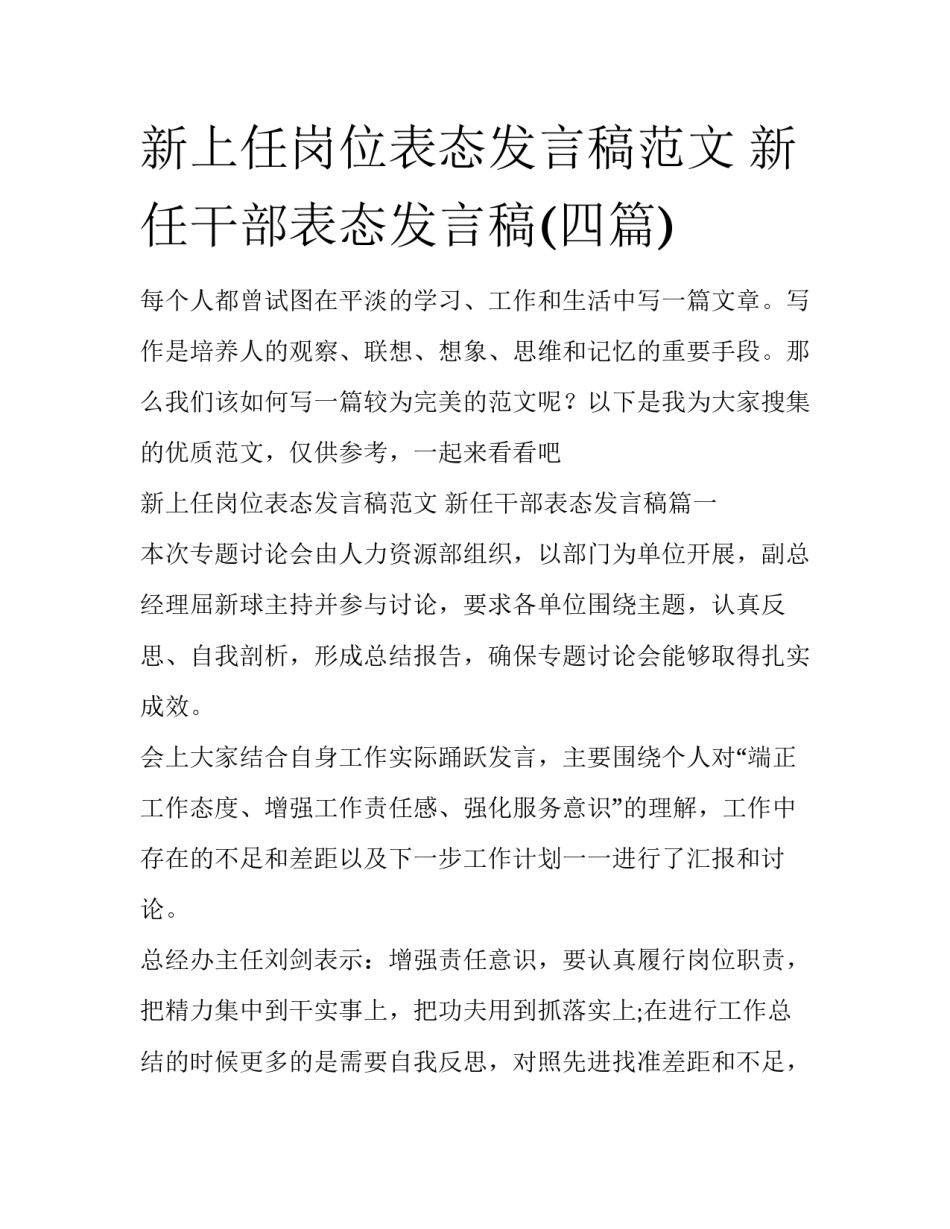 新上任岗位表态发言稿范文 新任干部表态发言稿(四篇)

每个人都曾试图在平淡的学习、工作和生活中写一篇文章。写作是培养人的观察、联想、想象、思维和记忆的重要手段。那么我们该如何写一篇较为完美的范文呢？以下是我为大家搜集的优质范文，仅供参考，一起来看看吧

新上任岗位表态发言稿范文 新任干部表态发言稿篇一

本次专题讨论会由人力资源部组织，以部门为单位开展，副总经理屈新球主持并参与讨论，要求各单位围绕主题，认真反思、自我剖析，形成总结报告，确保专题讨论会能够取得扎实成效。

会上大家结合自身工作实际踊跃发言，主要围绕个人对“端正工作态度、增强工作责任感、强化服务意识”的理解，工作中存在的不足和差距以及下一步工作计划一一进行了汇报和讨论。

总经办主任刘剑表示：增强责任意识，要认真履行岗位职责，把精力集中到干实事上，把功夫用到抓落实上;在进行工作总结的时候更多的是需要自我反思，对照先进找准差距和不足，